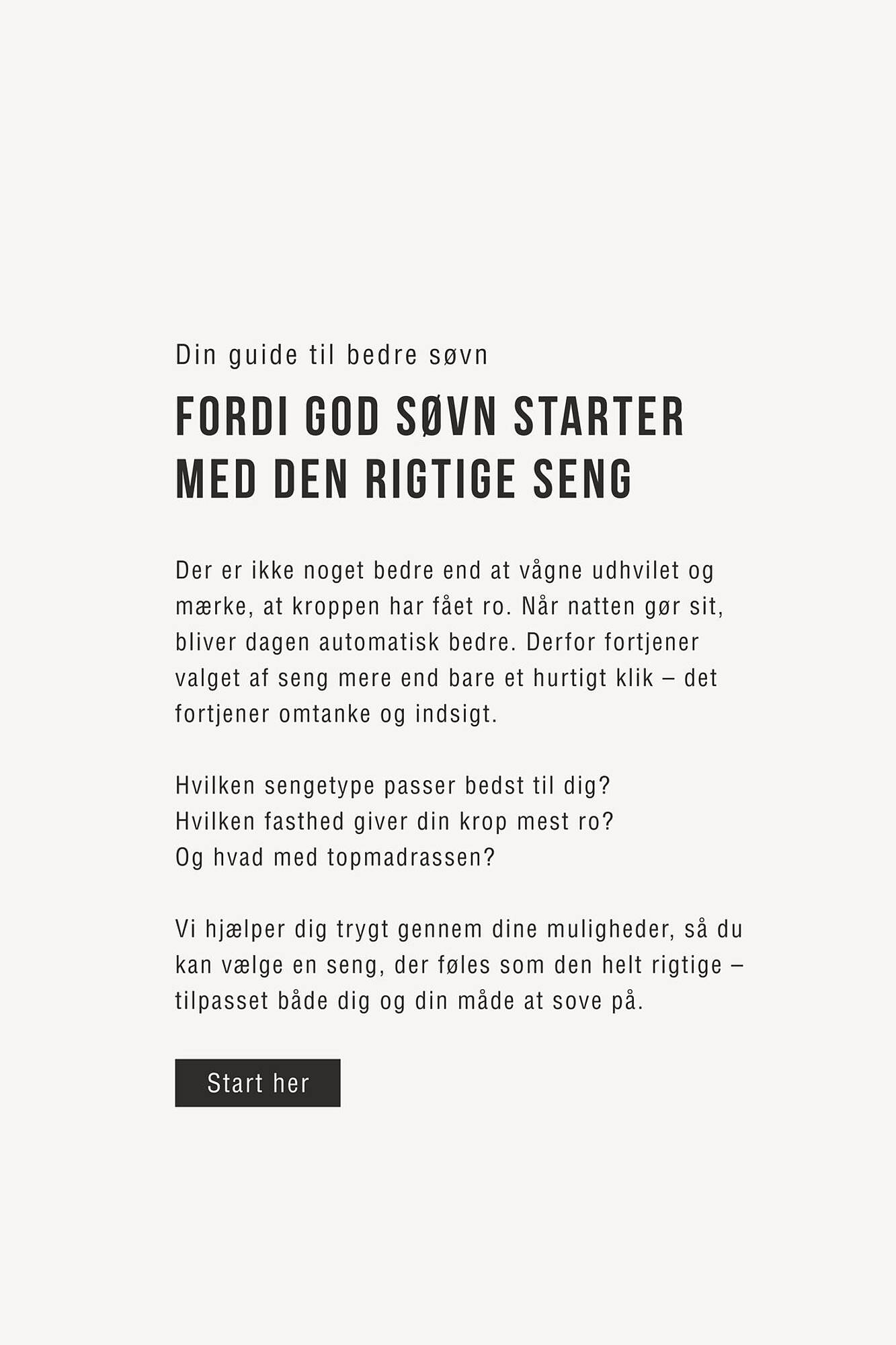 Din guide til bedre søvn

FORDI GOD SØVN STARTER MED DEN RIGTIGE SENG

Der er ikke noget bedre end at vågne udhvilet og mærke, at kroppen har fået ro. Når natten gør sit, bliver dagen automatisk bedre. Derfor fortjener valget af seng mere end bare et hurtigt klik – det fortjener omtanke og indsigt.

Hvilken sengetype passer bedst til dig?
Hvilken fasthed giver din krop mest ro?
Og hvad med topmadrassen?

Vi hjælper dig trygt gennem dine muligheder, så du kan vælge en seng, der føles som den helt rigtige – tilpasset både dig og din måde at sove på.

Start her